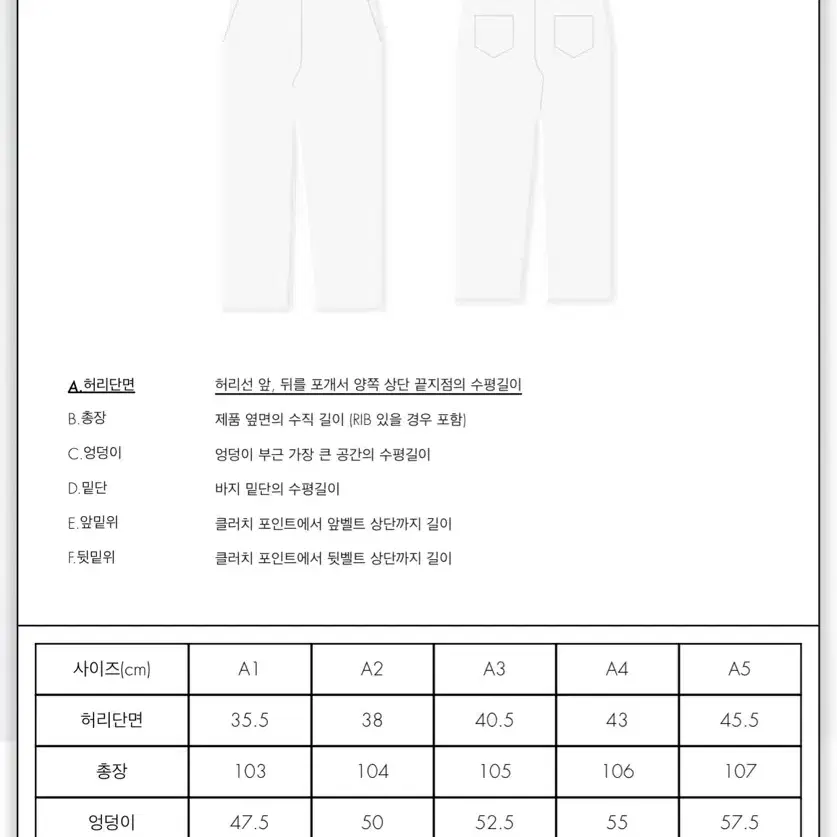 A.허리단면 허리선 앞, 뒤를 포개서 양쪽 상단 끝지점의 수평길이
B.총장 제품 옆면의 수직 길이 (RIB 있을 경우 포함)
C.엉덩이 엉덩이 부근 가장 큰 공간의 수평길이
D.밑단 바지 밑단의 수평길이
E.앞밑위 클러치 포인트에서 앞벨트 상단까지 길이
F.뒷밑위 클러치 포인트에서 뒷벨트 상단까지 길이

| 사이즈(cm) | A1 | A2 | A3 | A4 | A5 |
|---|---|---|---|---|---|
| 허리단면 | 35.5 | 38 | 40.5 | 43 | 45.5 |
| 총장 | 103 | 104 | 105 | 106 | 107 |
| 엉덩이 | 47.5 | 50 | 52.5 | 55 | 57.5 |